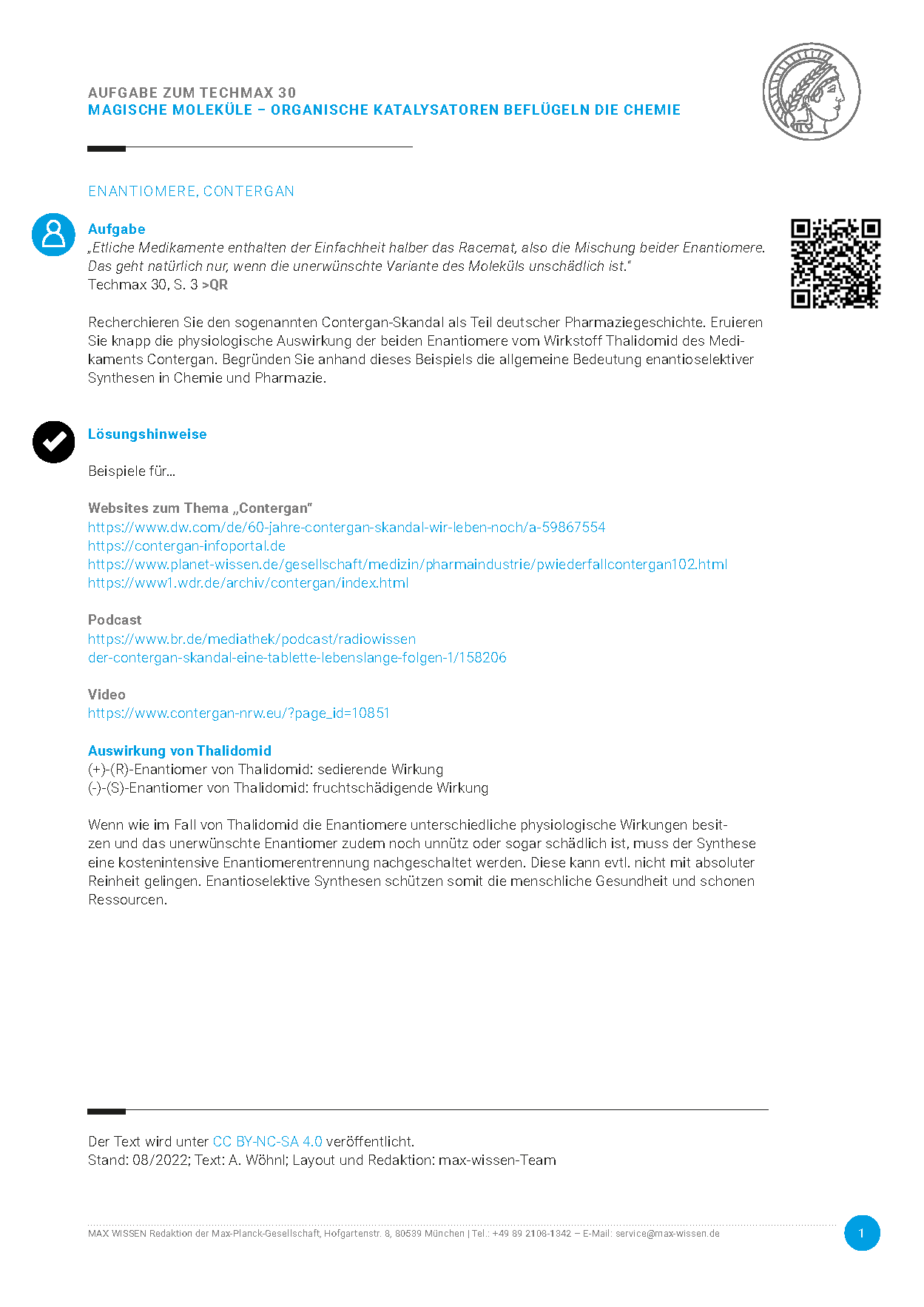 AUFGABE ZUM TECHMAX 30
MAGISCHE MOLEKÜLE – ORGANISCHE KATALYSATOREN BEFLÜGELN DIE CHEMIE

ENANTIOMERE, CONTERGAN

Aufgabe
„Etliche Medikamente enthalten der Einfachheit halber das Racemat, also die Mischung beider Enantiomere. Das geht natürlich nur, wenn die unerwünschte Variante des Moleküls unschädlich ist."
Techmax 30, S. 3 >QR

Recherchieren Sie den sogenannten Contergan-Skandal als Teil deutscher Pharmaziegeschichte. Eruieren Sie knapp die physiologische Auswirkung der beiden Enantiomere vom Wirkstoff Thalidomid des Medikaments Contergan. Begründen Sie anhand dieses Beispiels die allgemeine Bedeutung enantioselektiver Synthesen in Chemie und Pharmazie.

Lösungshinweise

Beispiele für...

Websites zum Thema „Contergan"
https://www.dw.com/de/60-jahre-contergan-skandal-wir-leben-noch/a-59867554
https://contergan-infoportal.de
https://www.planet-wissen.de/gesellschaft/medizin/pharmaindustrie/pwiederfallcontergan102.html
https://www1.wdr.de/archiv/contergan/index.html

Podcast
https://www.br.de/mediathek/podcast/radiowissen
der-contergan-skandal-eine-tablette-lebenslange-folgen-1/158206

Video
https://www.contergan-nrw.eu/?page_id=10851

Auswirkung von Thalidomid
(+)-(R)-Enantiomer von Thalidomid: sedierende Wirkung
(-)-(S)-Enantiomer von Thalidomid: fruchtschädigende Wirkung

Wenn wie im Fall von Thalidomid die Enantiomere unterschiedliche physiologische Wirkungen besitzen und das unerwünschte Enantiomer zudem noch unnütz oder sogar schädlich ist, muss der Synthese eine kostenintensive Enantiomerentrennung nachgeschaltet werden. Diese kann evtl. nicht mit absoluter Reinheit gelingen. Enantioselektive Synthesen schützen somit die menschliche Gesundheit und schonen Ressourcen.

Der Text wird unter CC BY-NC-SA 4.0 veröffentlicht.
Stand: 08/2022; Text: A. Wöhnl; Layout und Redaktion: max-wissen-Team

MAX WISSEN Redaktion der Max-Planck-Gesellschaft, Hofgartenstr. 8, 80539 München | Tel.: +49 89 2108-1342 – E-Mail: service@max-wissen.de

1